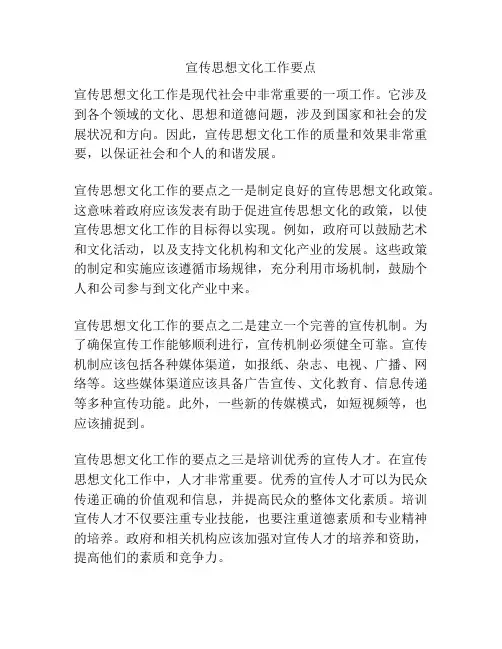 宣传思想文化工作要点

宣传思想文化工作是现代社会中非常重要的一项工作。它涉及到各个领域的文化、思想和道德问题，涉及到国家和社会的发展状况和方向。因此，宣传思想文化工作的质量和效果非常重要，以保证社会和个人的和谐发展。

宣传思想文化工作的要点之一是制定良好的宣传思想文化政策。这意味着政府应该发表有助于促进宣传思想文化的政策，以使宣传思想文化工作的目标得以实现。例如，政府可以鼓励艺术和文化活动，以及支持文化机构和文化产业的发展。这些政策的制定和实施应该遵循市场规律，充分利用市场机制，鼓励个人和公司参与到文化产业中来。

宣传思想文化工作的要点之二是建立一个完善的宣传机制。为了确保宣传工作能够顺利进行，宣传机制必须健全可靠。宣传机制应该包括各种媒体渠道，如报纸、杂志、电视、广播、网络等。这些媒体渠道应该具备广告宣传、文化教育、信息传递等多种宣传功能。此外，一些新的传媒模式，如短视频等，也应该捕捉到。

宣传思想文化工作的要点之三是培训优秀的宣传人才。在宣传思想文化工作中，人才非常重要。优秀的宣传人才可以为民众传递正确的价值观和信息，并提高民众的整体文化素质。培训宣传人才不仅要注重专业技能，也要注重道德素质和专业精神的培养。政府和相关机构应该加强对宣传人才的培养和资助，提高他们的素质和竞争力。